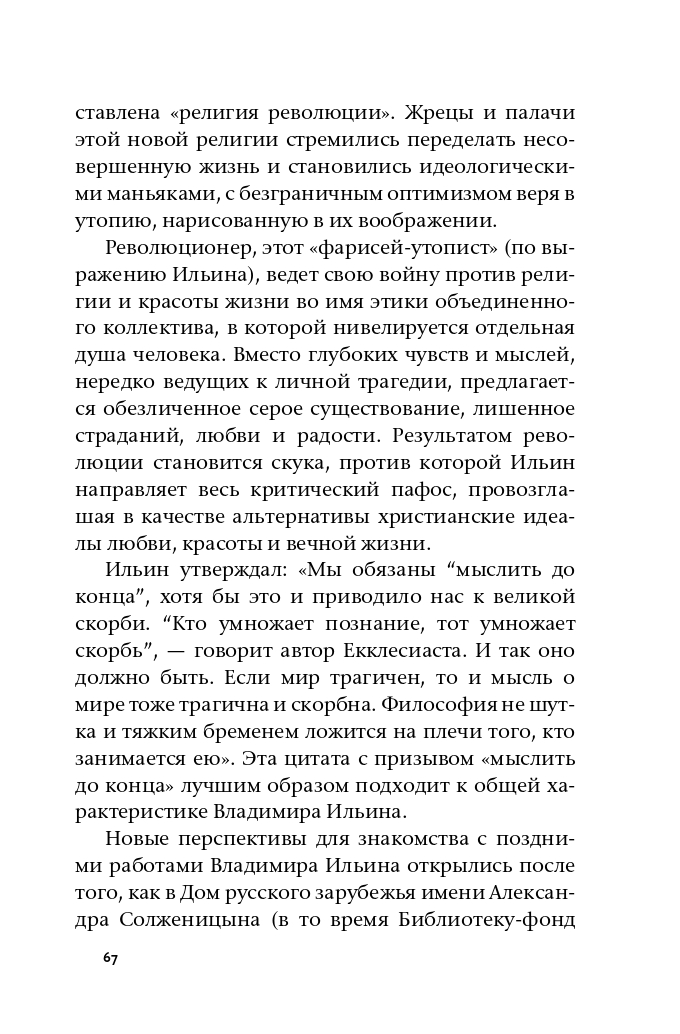 ставлена «религия революции». Жрецы и палачи этой новой религии стремились переделать несовершенную жизнь и становились идеологическими маньяками, с безграничным оптимизмом веря в утопию, нарисованную в их воображении.

Революционер, этот «фарисей-утопист» (по выражению Ильина), ведет свою войну против религии и красоты жизни во имя этики объединенного коллектива, в которой нивелируется отдельная душа человека. Вместо глубоких чувств и мыслей, нередко ведущих к личной трагедии, предлагается обезличенное серое существование, лишенное страданий, любви и радости. Результатом революции становится скука, против которой Ильин направляет весь критический пафос, провозглашая в качестве альтернативы христианские идеалы любви, красоты и вечной жизни.

Ильин утверждал: «Мы обязаны “мыслить до конца”, хотя бы это и приводило нас к великой скорби. “Кто умножает познание, тот умножает скорбь”, — говорит автор Екклесиаста. И так оно должно быть. Если мир трагичен, то и мысль о мире тоже трагична и скорбна. Философия не шутка и тяжким бременем ложится на плечи того, кто занимается ею». Эта цитата с призывом «мыслить до конца» лучшим образом подходит к общей характеристике Владимира Ильина.

Новые перспективы для знакомства с поздними работами Владимира Ильина открылись после того, как в Дом русского зарубежья имени Александра Солженицына (в то время Библиотеку-фонд

67